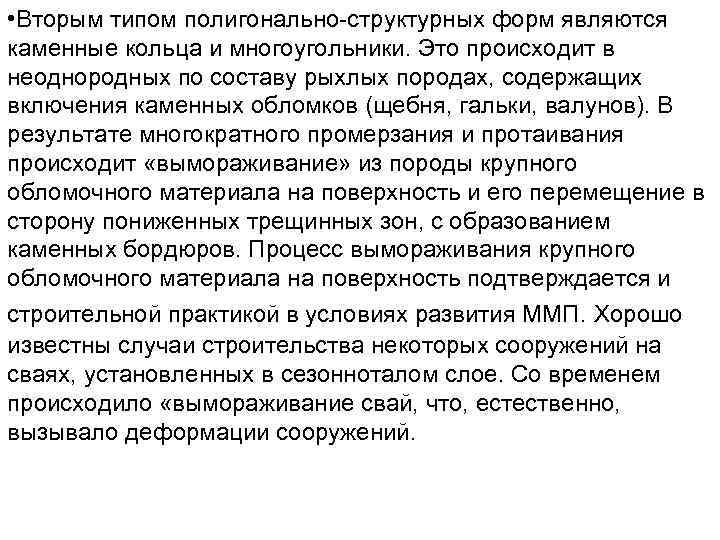 •Вторым типом полигонально-структурных форм являются каменные кольца и многоугольники. Это происходит в неоднородных по составу рыхлых породах, содержащих включения каменных обломков (щебня, гальки, валунов). В результате многократного промерзания и протаивания происходит «вымораживание» из породы крупного обломочного материала на поверхность и его перемещение в сторону пониженных трещинных зон, с образованием каменных бордюров. Процесс вымораживания крупного обломочного материала на поверхность подтверждается и строительной практикой в условиях развития ММП. Хорошо известны случаи строительства некоторых сооружений на сваях, установленных в сезонноталом слое. Со временем происходило «вымораживание свай, что, естественно, вызывало деформации сооружений.